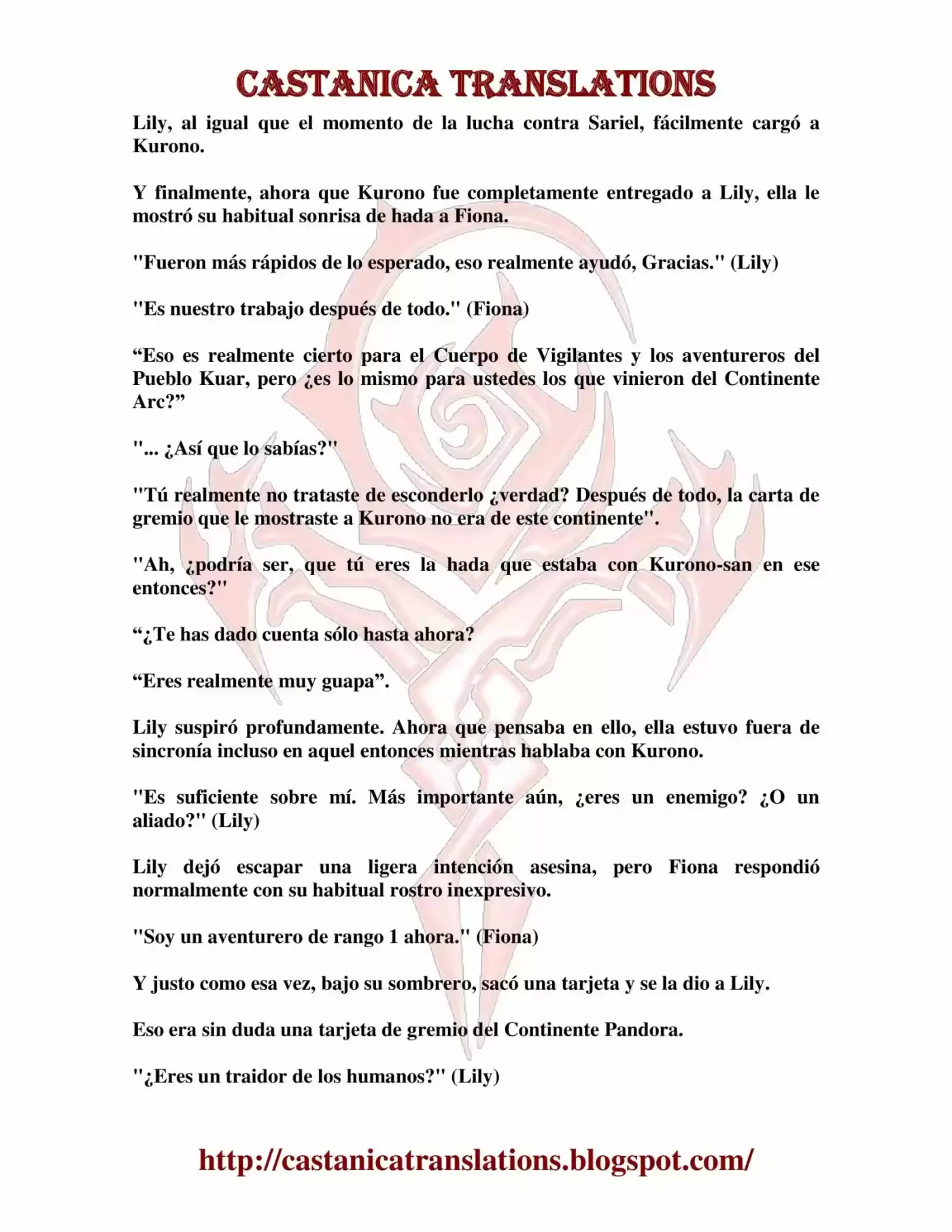 CASTANICA TRANSLATIONS

Lily, al igual que el momento de la lucha contra Sariel, fácilmente cargó a Kurono.

Y finalmente, ahora que Kurono fue completamente entregado a Lily, ella le mostró su habitual sonrisa de hada a Fiona.

"Fueron más rápidos de lo esperado, eso realmente ayudó, Gracias." (Lily)

"Es nuestro trabajo después de todo." (Fiona)

“Eso es realmente cierto para el Cuerpo de Vigilantes y los aventureros del Pueblo Kuar, pero ¿es lo mismo para ustedes los que vinieron del Continente Arc?”

"... ¿Así que lo sabías?"

"Tú realmente no trataste de esconderlo ¿verdad? Después de todo, la carta de gremio que le mostraste a Kurono no era de este continente".

"Ah, ¿podría ser, que tú eres la hada que estaba con Kurono-san en ese entonces?"

“¿Te has dado cuenta sólo hasta ahora?

“Eres realmente muy guapa”.

Lily suspiró profundamente. Ahora que pensaba en ello, ella estuvo fuera de sincronía incluso en aquel entonces mientras hablaba con Kurono.

"Es suficiente sobre mí. Más importante aún, ¿eres un enemigo? ¿O un aliado?" (Lily)

Lily dejó escapar una ligera intención asesina, pero Fiona respondió normalmente con su habitual rostro inexpresivo.

"Soy un aventurero de rango 1 ahora." (Fiona)

Y justo como esa vez, bajo su sombrero, sacó una tarjeta y se la dio a Lily.

Eso era sin duda una tarjeta de gremio del Continente Pandora.

"¿Eres un traidor de los humanos?" (Lily)

http://castanicatranslations.blogspot.com/